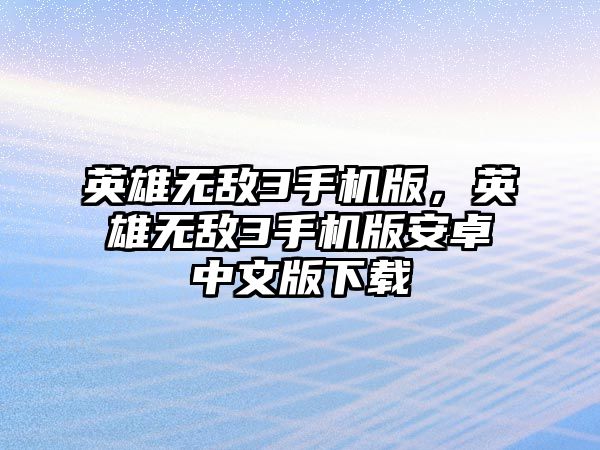 英雄无敌3手机版，英雄无敌3手机版安卓中文版下载